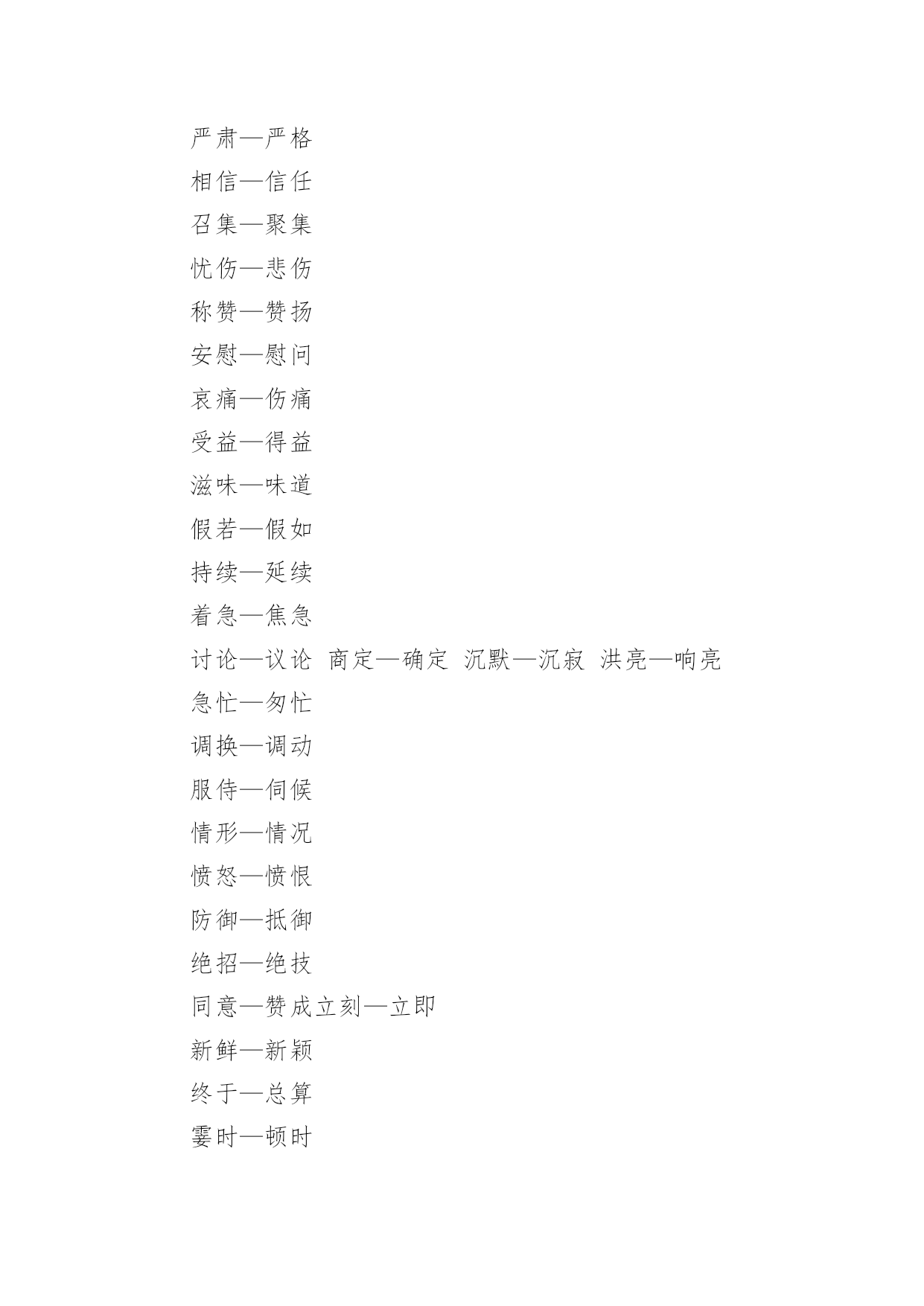 严肃—严格

相信—信任

召集—聚集

忧伤—悲伤

称赞—赞扬

安慰—慰问

哀痛—伤痛

受益—得益

滋味—味道

假若—假如

持续—延续

着急—焦急

讨论—议论 商定—确定 沉默—沉寂 洪亮—响亮

急忙—匆忙

调换—调动

服侍—伺候

情形—情况

愤怒—愤恨

防御—抵御

绝招—绝技

同意—赞成立刻—立即

新鲜—新颖

终于—总算

霎时—顿时